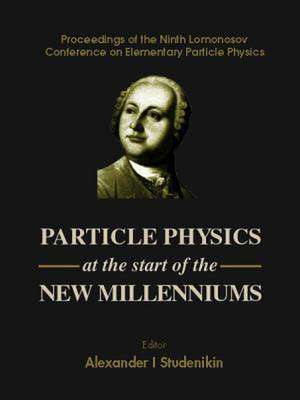 Proceedings of the Ninth Lomonosov Conference on Elementary Particle Physics

PARTICLE PHYSICS
at the start of the
NEW MILLENNIUMS

Editor
Alexander I Studenikin